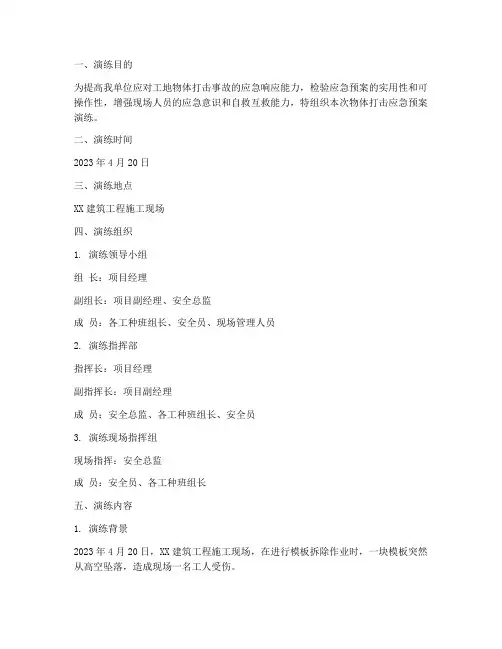 一、演练目的

为提高我单位应对工地物体打击事故的应急响应能力，检验应急预案的实用性和可操作性，增强现场人员的应急意识和自救互救能力，特组织本次物体打击应急预案演练。

二、演练时间

2023 年 4 月 20 日

三、演练地点

XX 建筑工程施工现场

四、演练组织

1. 演练领导小组

组 长：项目经理

副组长：项目副经理、安全总监

成 员：各工种班组长、安全员、现场管理人员

2. 演练指挥部

指挥长：项目经理

副指挥长：项目副经理

成 员：安全总监、各工种班组长、安全员

3. 演练现场指挥组

现场指挥：安全总监

成 员：安全员、各工种班组长

五、演练内容

1. 演练背景

2023 年 4 月 20 日，XX 建筑工程施工现场，在进行模板拆除作业时，一块模板突然从高空坠落，造成现场一名工人受伤。